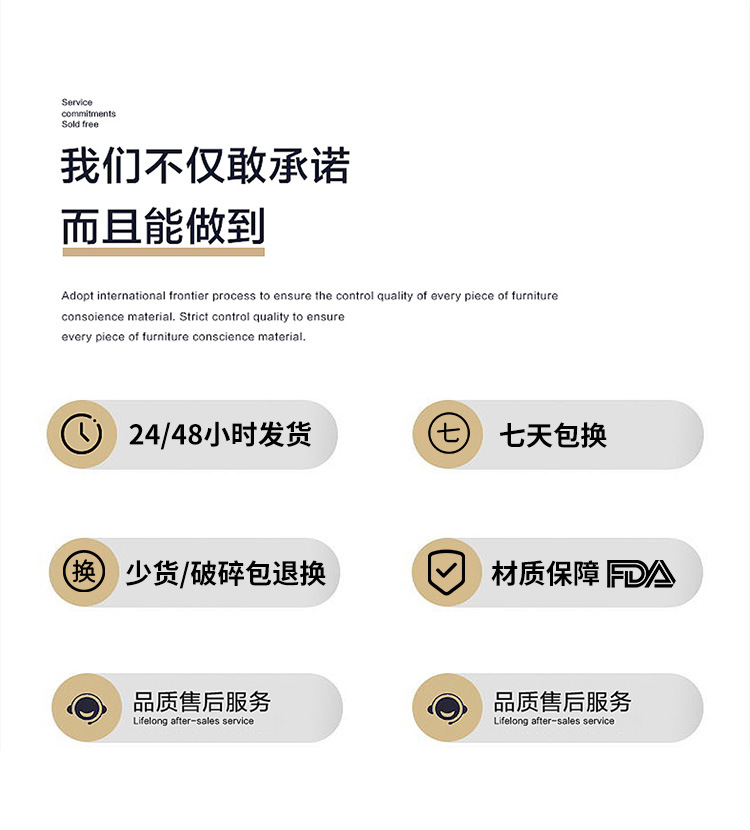 Service
commitments
Sold free

我们不仅敢承诺

而且能做到

Adopt international frontier process to ensure the control quality of every piece of furniture consoience material. Strict control quality to ensure every piece of furniture conscience material.

24/48小时发货

七

七天包换

换

少货/破碎包退换

材质保障 FDA

品质售后服务
Lifelong after-sales service

品质售后服务
Lifelong after-sales service